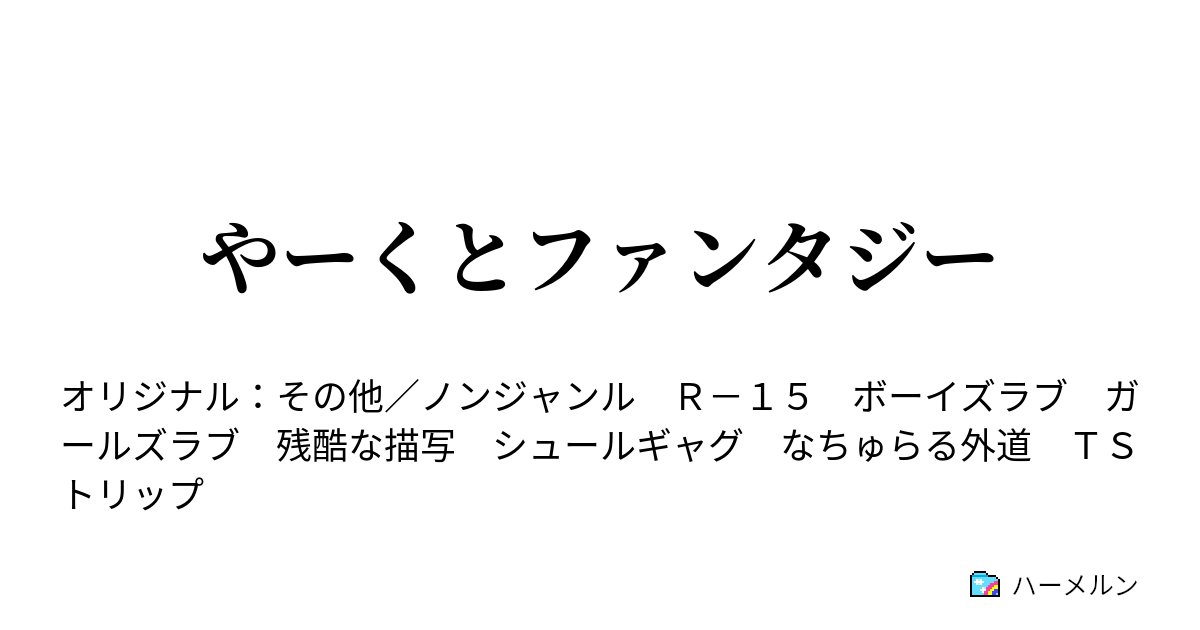 やーくとファンタジー

オリジナル：その他／ノンジャンル　Ｒ－１５　ボーイズラブ　ガールズラブ　残酷な描写　シュールギャグ　なちゅらる外道　ＴＳトリップ

ハーメルン